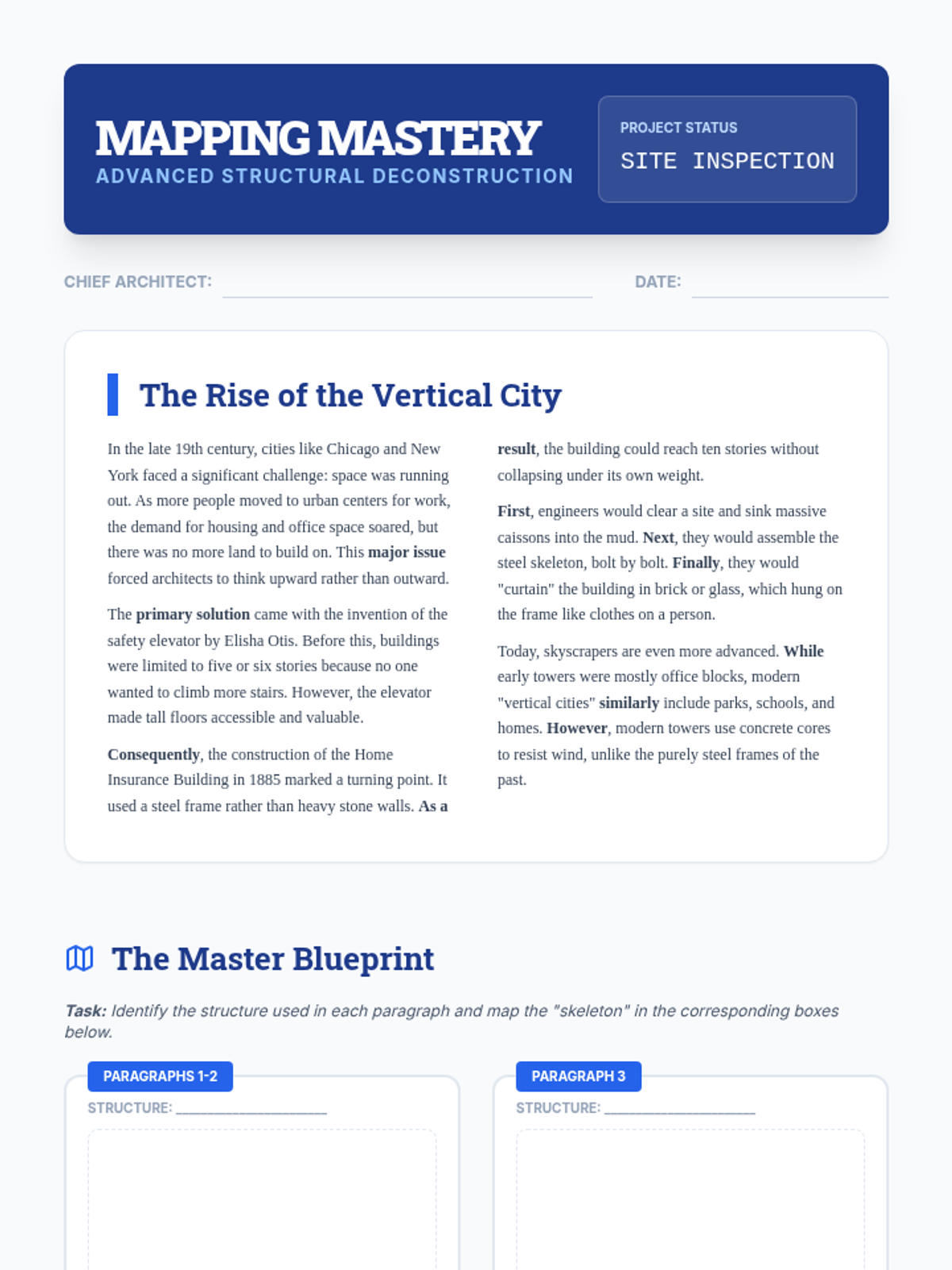 MAPPING MASTERY
ADVANCED STRUCTURAL DECONSTRUCTION

PROJECT STATUS
SITE INSPECTION

CHIEF ARCHITECT: ____ DATE: ____

The Rise of the Vertical City

In the late 19th century, cities like Chicago and New York faced a significant challenge: space was running out. As more people moved to urban centers for work, the demand for housing and office space soared, but there was no more land to build on. This major issue forced architects to think upward rather than outward.

The primary solution came with the invention of the safety elevator by Elisha Otis. Before this, buildings were limited to five or six stories because no one wanted to climb more stairs. However, the elevator made tall floors accessible and valuable.

Consequently, the construction of the Home Insurance Building in 1885 marked a turning point. It used a steel frame rather than heavy stone walls. As a result, the building could reach ten stories without collapsing under its own weight.

First, engineers would clear a site and sink massive caissons into the mud. Next, they would assemble the steel skeleton, bolt by bolt. Finally, they would "curtain" the building in brick or glass, which hung on the frame like clothes on a person.

Today, skyscrapers are even more advanced. While early towers were mostly office blocks, modern "vertical cities" similarly include parks, schools, and homes. However, modern towers use concrete cores to resist wind, unlike the purely steel frames of the past.

The Master Blueprint

Task: Identify the structure used in each paragraph and map the "skeleton" in the corresponding boxes below.

PARAGRAPHS 1-2
STRUCTURE: ____

PARAGRAPH 3
STRUCTURE: ____